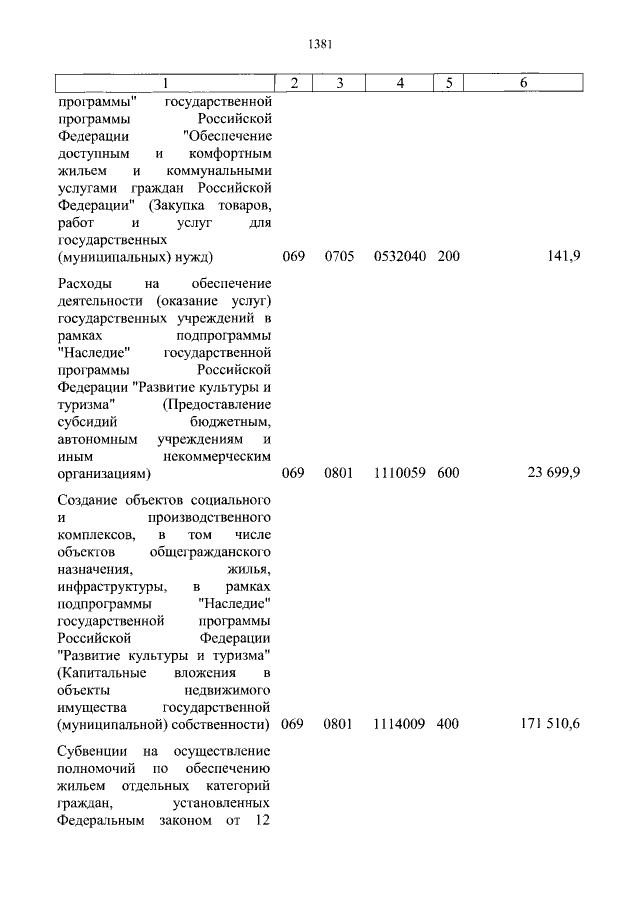 1381

| 1 | 2 | 3 | 4 | 5 | 6 |
|---|---|---|---|---|---|
| программы" государственной программы Российской Федерации "Обеспечение доступным и комфортным жильем и коммунальными услугами граждан Российской Федерации" (Закупка товаров, работ и услуг для государственных (муниципальных) нужд) | 069 | 0705 | 0532040 | 200 | 141,9 |
| Расходы на обеспечение деятельности (оказание услуг) государственных учреждений в рамках подпрограммы "Наследие" государственной программы Российской Федерации "Развитие культуры и туризма" (Предоставление субсидий бюджетным, автономным учреждениям и иным некоммерческим организациям) | 069 | 0801 | 1110059 | 600 | 23 699,9 |
| Создание объектов социального и производственного комплексов, в том числе объектов общегражданского назначения, жилья, инфраструктуры, в рамках подпрограммы "Наследие" государственной программы Российской Федерации "Развитие культуры и туризма" (Капитальные вложения в объекты недвижимого имущества государственной (муниципальной) собственности) | 069 | 0801 | 1114009 | 400 | 171 510,6 |
| Субвенции на осуществление полномочий по обеспечению жильем отдельных категорий граждан, установленных Федеральным законом от 12 | | | | | |